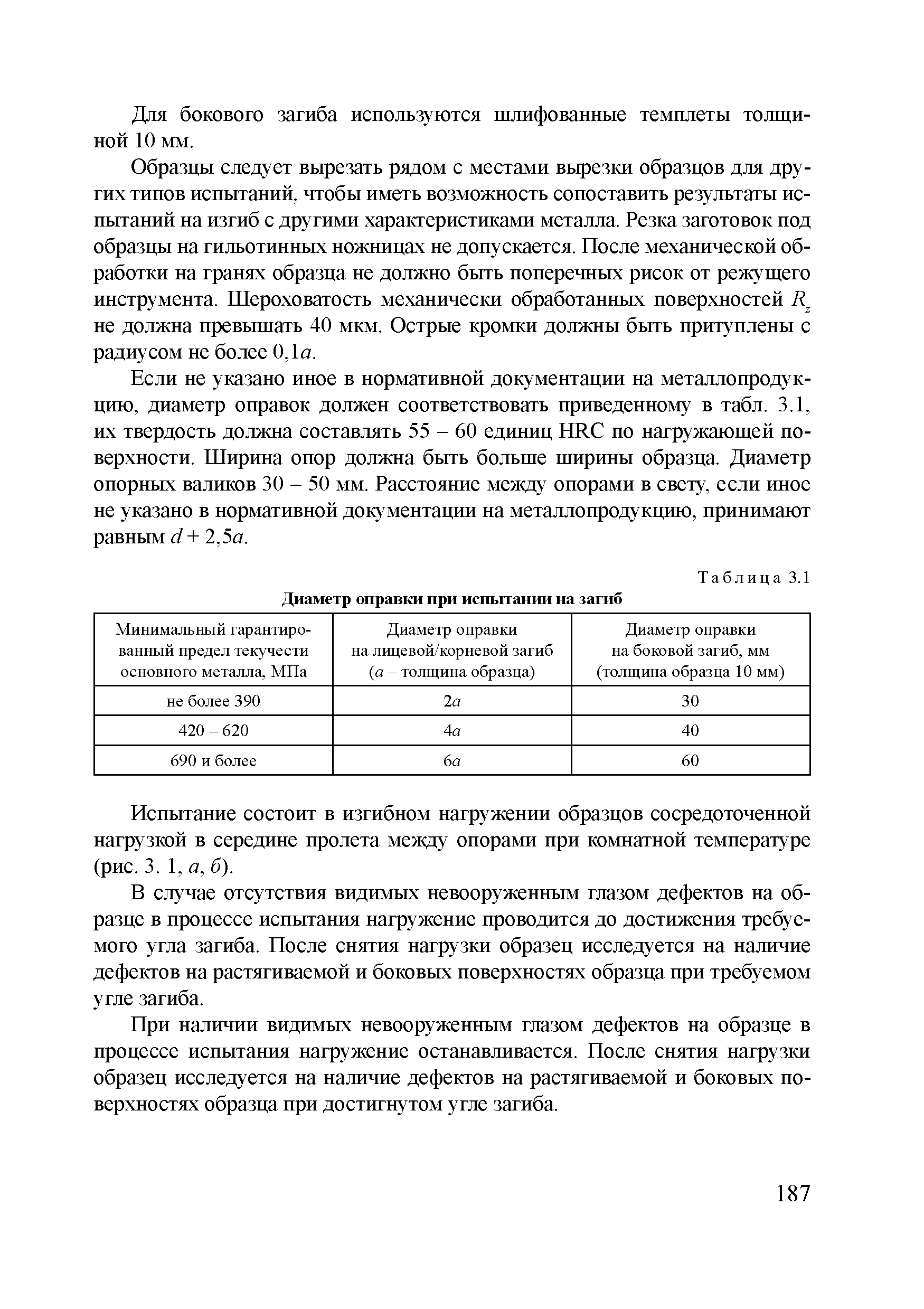 Для бокового загиба используются шлифованные темплеты толщиной 10 мм.

Образцы следует вырезать рядом с местами вырезки образцов для других типов испытаний, чтобы иметь возможность сопоставить результаты испытаний на изгиб с другими характеристиками металла. Резка заготовок под образцы на гильотинных ножницах не допускается. После механической обработки на гранях образца не должно быть поперечных рисок от режущего инструмента. Шероховатость механически обработанных поверхностей $R_z$ не должна превышать 40 мкм. Острые кромки должны быть притуплены с радиусом не более $0,1a$.

Если не указано иное в нормативной документации на металлопродукцию, диаметр оправок должен соответствовать приведенному в табл. 3.1, их твердость должна составлять 55 – 60 единиц HRC по нагружающей поверхности. Ширина опор должна быть больше ширины образца. Диаметр опорных валиков 30 – 50 мм. Расстояние между опорами в свету, если иное не указано в нормативной документации на металлопродукцию, принимают равным $d + 2,5a$.

Таблица 3.1

Диаметр оправки при испытании на загиб

| Минимальный гарантированный предел текучести основного металла, МПа | Диаметр оправки на лицевой/корневой загиб ($a$ – толщина образца) | Диаметр оправки на боковой загиб, мм (толщина образца 10 мм) |
|---|---|---|
| не более 390 | $2a$ | 30 |
| 420 – 620 | $4a$ | 40 |
| 690 и более | $6a$ | 60 |

Испытание состоит в изгибном нагружении образцов сосредоточенной нагрузкой в середине пролета между опорами при комнатной температуре (рис. 3. 1, а, б).

В случае отсутствия видимых невооруженным глазом дефектов на образце в процессе испытания нагружение проводится до достижения требуемого угла загиба. После снятия нагрузки образец исследуется на наличие дефектов на растягиваемой и боковых поверхностях образца при требуемом угле загиба.

При наличии видимых невооруженным глазом дефектов на образце в процессе испытания нагружение останавливается. После снятия нагрузки образец исследуется на наличие дефектов на растягиваемой и боковых поверхностях образца при достигнутом угле загиба.

187